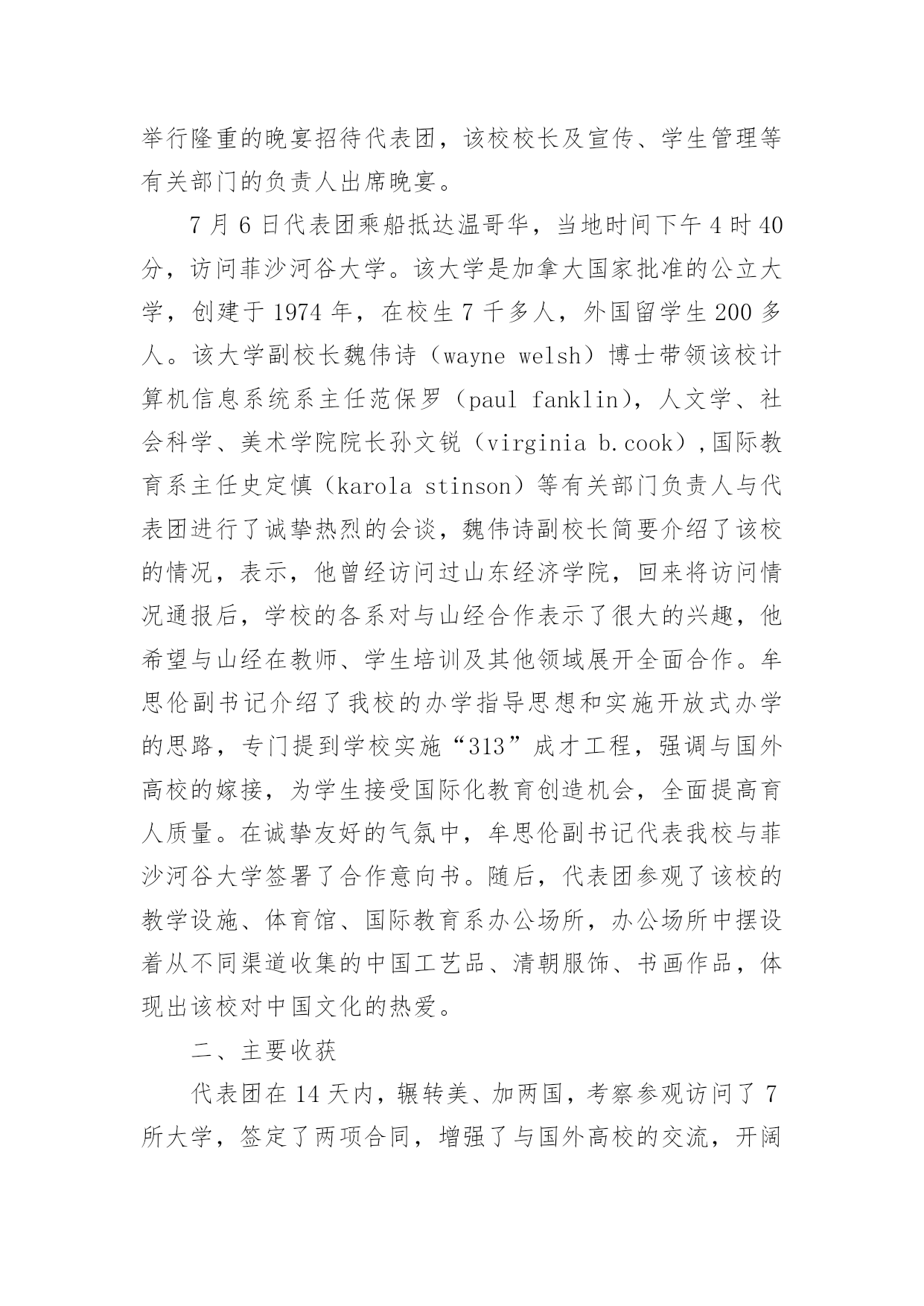 举行隆重的晚宴招待代表团，该校校长及宣传、学生管理等有关部门的负责人出席晚宴。

7 月 6 日代表团乘船抵达温哥华，当地时间下午 4 时 40 分，访问菲沙河谷大学。该大学是加拿大国家批准的公立大学，创建于 1974 年，在校生 7 千多人，外国留学生 200 多人。该大学副校长魏伟诗（wayne welsh）博士带领该校计算机信息系统系主任范保罗（paul fanklin），人文学、社会科学、美术学院院长孙文锐（virginia b.cook），国际教育系主任史定慎（karola stinson）等有关部门负责人与代表团进行了诚挚热烈的会谈，魏伟诗副校长简要介绍了该校的情况，表示，他曾经访问过山东经济学院，回来将访问情况通报后，学校的各系对与山经合作表示了很大的兴趣，他希望与山经在教师、学生培训及其他领域展开全面合作。牟思伦副书记介绍了我校的办学指导思想和实施开放式办学的思路，专门提到学校实施“313”成才工程，强调与国外高校的嫁接，为学生接受国际化教育创造机会，全面提高育人质量。在诚挚友好的气氛中，牟思伦副书记代表我校与菲沙河谷大学签署了合作意向书。随后，代表团参观了该校的教学设施、体育馆、国际教育系办公场所，办公场所中摆设着从不同渠道收集的中国工艺品、清朝服饰、书画作品，体现出该校对中国文化的热爱。

二、主要收获

代表团在 14 天内，辗转美、加两国，考察参观访问了 7 所大学，签定了两项合同，增强了与国外高校的交流，开阔